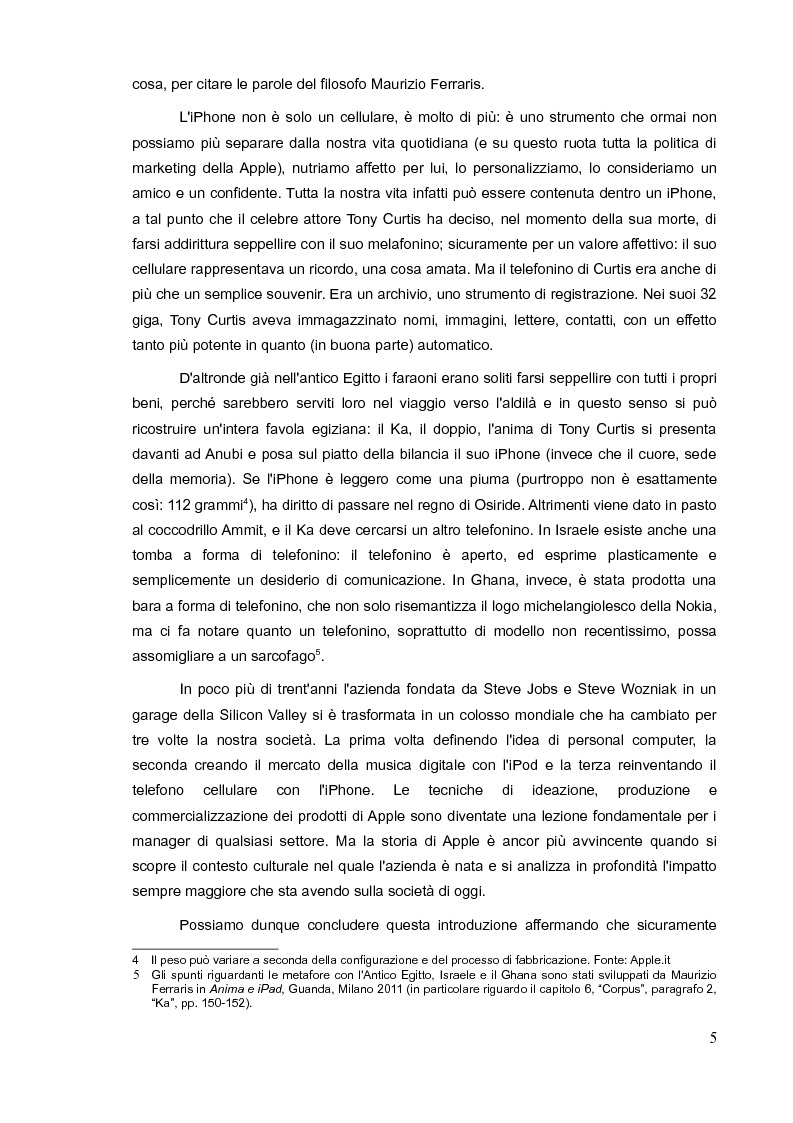 cosa, per citare le parole del filosofo Maurizio Ferraris.

L'iPhone non è solo un cellulare, è molto di più: è uno strumento che ormai non possiamo più separare dalla nostra vita quotidiana (e su questo ruota tutta la politica di marketing della Apple), nutriamo affetto per lui, lo personalizziamo, lo consideriamo un amico e un confidente. Tutta la nostra vita infatti può essere contenuta dentro un iPhone, a tal punto che il celebre attore Tony Curtis ha deciso, nel momento della sua morte, di farsi addirittura seppellire con il suo melafonino; sicuramente per un valore affettivo: il suo cellulare rappresentava un ricordo, una cosa amata. Ma il telefonino di Curtis era anche di più che un semplice souvenir. Era un archivio, uno strumento di registrazione. Nei suoi 32 giga, Tony Curtis aveva immagazzinato nomi, immagini, lettere, contatti, con un effetto tanto più potente in quanto (in buona parte) automatico.

D'altronde già nell'antico Egitto i faraoni erano soliti farsi seppellire con tutti i propri beni, perché sarebbero serviti loro nel viaggio verso l'aldilà e in questo senso si può ricostruire un'intera favola egiziana: il Ka, il doppio, l'anima di Tony Curtis si presenta davanti ad Anubi e posa sul piatto della bilancia il suo iPhone (invece che il cuore, sede della memoria). Se l'iPhone è leggero come una piuma (purtroppo non è esattamente così: 112 grammi$^4$), ha diritto di passare nel regno di Osiride. Altrimenti viene dato in pasto al coccodrillo Ammit, e il Ka deve cercarsi un altro telefonino. In Israele esiste anche una tomba a forma di telefonino: il telefonino è aperto, ed esprime plasticamente e semplicemente un desiderio di comunicazione. In Ghana, invece, è stata prodotta una bara a forma di telefonino, che non solo risemantizza il logo michelangiolesco della Nokia, ma ci fa notare quanto un telefonino, soprattutto di modello non recentissimo, possa assomigliare a un sarcofago$^5$.

In poco più di trent'anni l'azienda fondata da Steve Jobs e Steve Wozniak in un garage della Silicon Valley si è trasformata in un colosso mondiale che ha cambiato per tre volte la nostra società. La prima volta definendo l'idea di personal computer, la seconda creando il mercato della musica digitale con l'iPod e la terza reinventando il telefono cellulare con l'iPhone. Le tecniche di ideazione, produzione e commercializzazione dei prodotti di Apple sono diventate una lezione fondamentale per i manager di qualsiasi settore. Ma la storia di Apple è ancor più avvincente quando si scopre il contesto culturale nel quale l'azienda è nata e si analizza in profondità l'impatto sempre maggiore che sta avendo sulla società di oggi.

Possiamo dunque concludere questa introduzione affermando che sicuramente

4 Il peso può variare a seconda della configurazione e del processo di fabbricazione. Fonte: Apple.it
5 Gli spunti riguardanti le metafore con l'Antico Egitto, Israele e il Ghana sono stati sviluppati da Maurizio Ferraris in Anima e iPad, Guanda, Milano 2011 (in particolare riguardo il capitolo 6, "Corpus", paragrafo 2, "Ka", pp. 150-152).

5